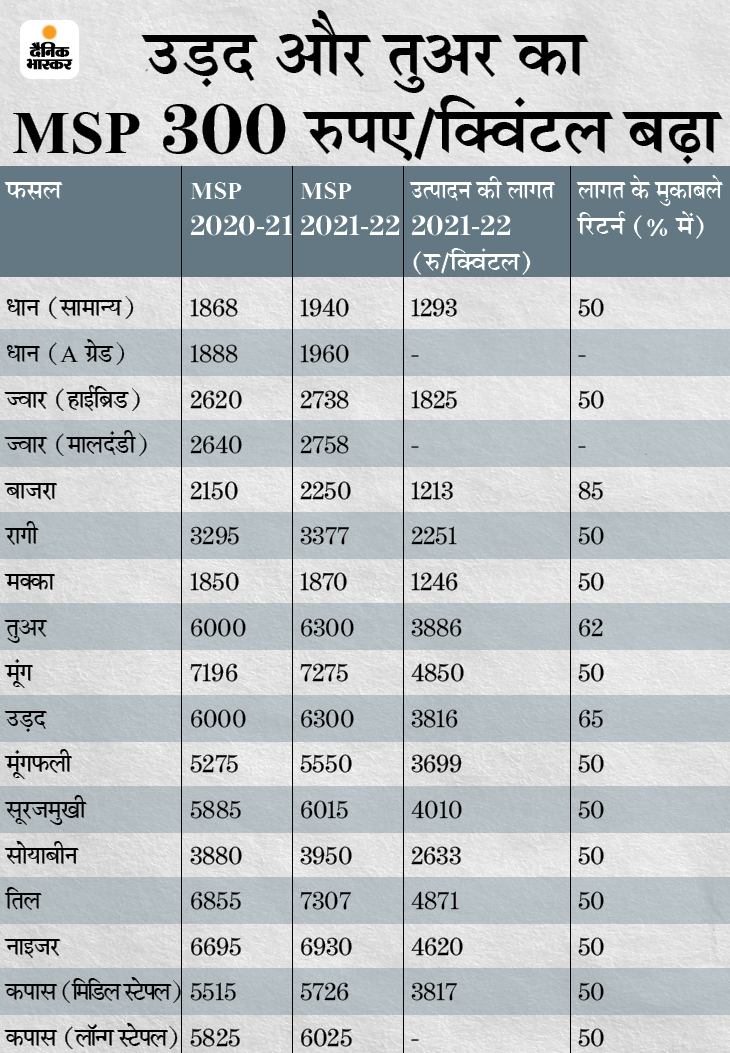 दैनिक भास्कर

उड़द और तुअर का MSP 300 रुपए/क्विंटल बढ़ा

| फसल | MSP 2020-21 | MSP 2021-22 | उत्पादन की लागत 2021-22 (रु/क्विंटल) | लागत के मुकाबले रिटर्न (% में) |
|---|---|---|---|---|
| धान (सामान्य) | 1868 | 1940 | 1293 | 50 |
| धान (A ग्रेड) | 1888 | 1960 | - | - |
| ज्वार (हाईब्रिड) | 2620 | 2738 | 1825 | 50 |
| ज्वार (मालदंडी) | 2640 | 2758 | - | - |
| बाजरा | 2150 | 2250 | 1213 | 85 |
| रागी | 3295 | 3377 | 2251 | 50 |
| मक्का | 1850 | 1870 | 1246 | 50 |
| तुअर | 6000 | 6300 | 3886 | 62 |
| मूंग | 7196 | 7275 | 4850 | 50 |
| उड़द | 6000 | 6300 | 3816 | 65 |
| मूंगफली | 5275 | 5550 | 3699 | 50 |
| सूरजमुखी | 5885 | 6015 | 4010 | 50 |
| सोयाबीन | 3880 | 3950 | 2633 | 50 |
| तिल | 6855 | 7307 | 4871 | 50 |
| नाइजर | 6695 | 6930 | 4620 | 50 |
| कपास (मिडिल स्टेपल) | 5515 | 5726 | 3817 | 50 |
| कपास (लॉन्ग स्टेपल) | 5825 | 6025 | - | 50 |